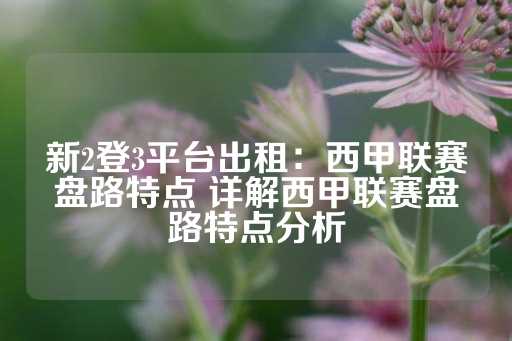 新2登3平台出租：西甲联赛盘路特点 详解西甲联赛盘路特点分析